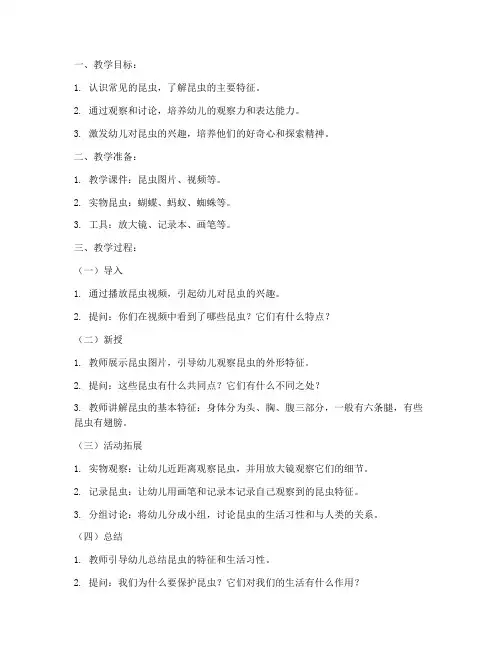 一、教学目标：

1. 认识常见的昆虫，了解昆虫的主要特征。

2. 通过观察和讨论，培养幼儿的观察力和表达能力。

3. 激发幼儿对昆虫的兴趣，培养他们的好奇心和探索精神。

二、教学准备：

1. 教学课件：昆虫图片、视频等。

2. 实物昆虫：蝴蝶、蚂蚁、蜘蛛等。

3. 工具：放大镜、记录本、画笔等。

三、教学过程：

（一）导入

1. 通过播放昆虫视频，引起幼儿对昆虫的兴趣。

2. 提问：你们在视频中看到了哪些昆虫？它们有什么特点？

（二）新授

1. 教师展示昆虫图片，引导幼儿观察昆虫的外形特征。

2. 提问：这些昆虫有什么共同点？它们有什么不同之处？

3. 教师讲解昆虫的基本特征：身体分为头、胸、腹三部分，一般有六条腿，有些昆虫有翅膀。

（三）活动拓展

1. 实物观察：让幼儿近距离观察昆虫，并用放大镜观察它们的细节。

2. 记录昆虫：让幼儿用画笔和记录本记录自己观察到的昆虫特征。

3. 分组讨论：将幼儿分成小组，讨论昆虫的生活习性和与人类的关系。

（四）总结

1. 教师引导幼儿总结昆虫的特征和生活习性。

2. 提问：我们为什么要保护昆虫？它们对我们的生活有什么作用？